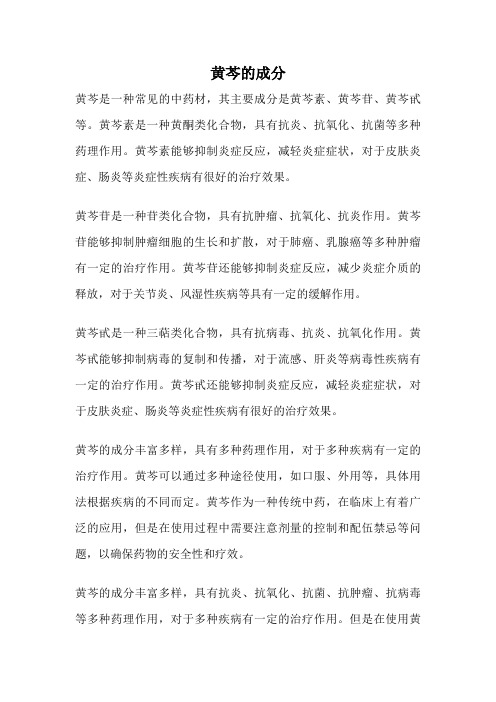 黄芩的成分

黄芩是一种常见的中药材，其主要成分是黄芩素、黄芩苷、黄芩甙等。黄芩素是一种黄酮类化合物，具有抗炎、抗氧化、抗菌等多种药理作用。黄芩素能够抑制炎症反应，减轻炎症症状，对于皮肤炎症、肠炎等炎症性疾病有很好的治疗效果。

黄芩苷是一种苷类化合物，具有抗肿瘤、抗氧化、抗炎作用。黄芩苷能够抑制肿瘤细胞的生长和扩散，对于肺癌、乳腺癌等多种肿瘤有一定的治疗作用。黄芩苷还能够抑制炎症反应，减少炎症介质的释放，对于关节炎、风湿性疾病等具有一定的缓解作用。

黄芩甙是一种三萜类化合物，具有抗病毒、抗炎、抗氧化作用。黄芩甙能够抑制病毒的复制和传播，对于流感、肝炎等病毒性疾病有一定的治疗作用。黄芩甙还能够抑制炎症反应，减轻炎症症状，对于皮肤炎症、肠炎等炎症性疾病有很好的治疗效果。

黄芩的成分丰富多样，具有多种药理作用，对于多种疾病有一定的治疗作用。黄芩可以通过多种途径使用，如口服、外用等，具体用法根据疾病的不同而定。黄芩作为一种传统中药，在临床上有着广泛的应用，但是在使用过程中需要注意剂量的控制和配伍禁忌等问题，以确保药物的安全性和疗效。

黄芩的成分丰富多样，具有抗炎、抗氧化、抗菌、抗肿瘤、抗病毒等多种药理作用，对于多种疾病有一定的治疗作用。但是在使用黄